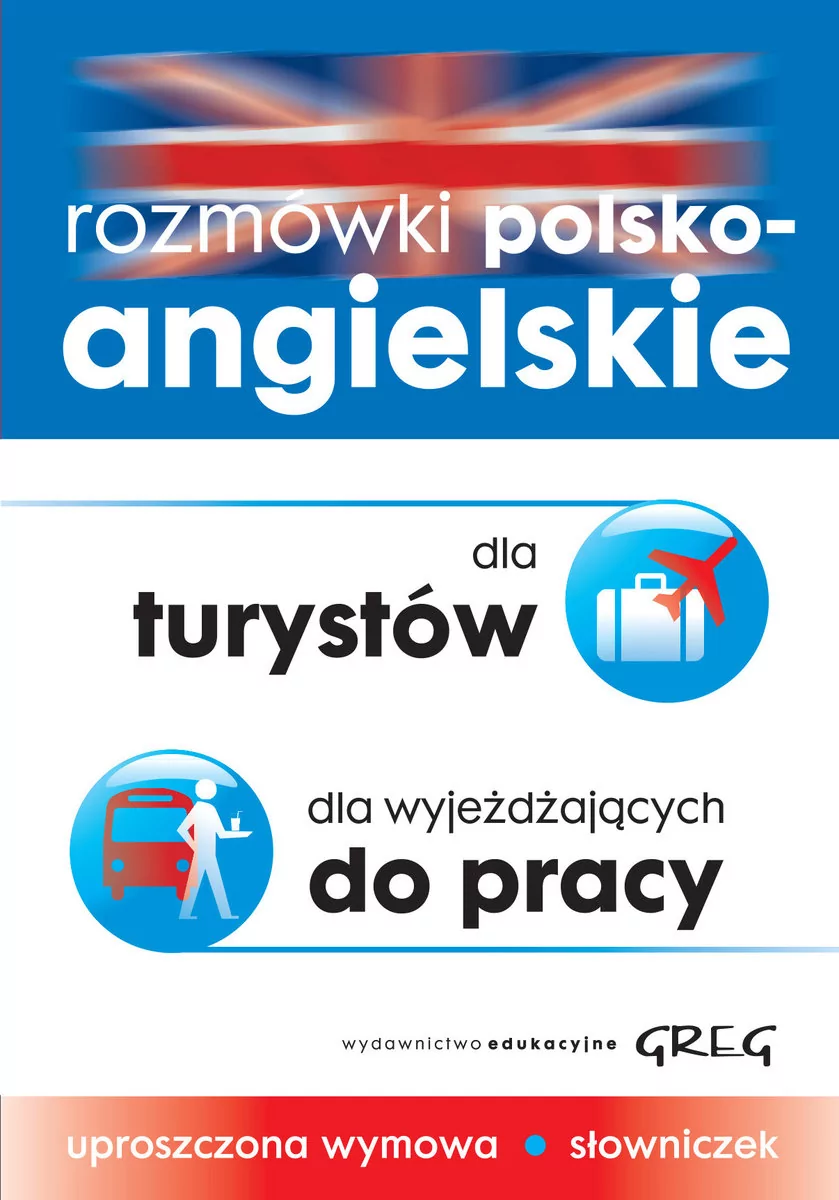 rozmówki polsko-angielskie

dla
turystów

dla wyjeżdżających
do pracy

wydawnictwo edukacyjne GREG

uproszczona wymowa • słowniczek